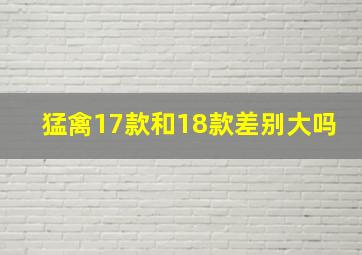 猛禽17款和18款差别大吗